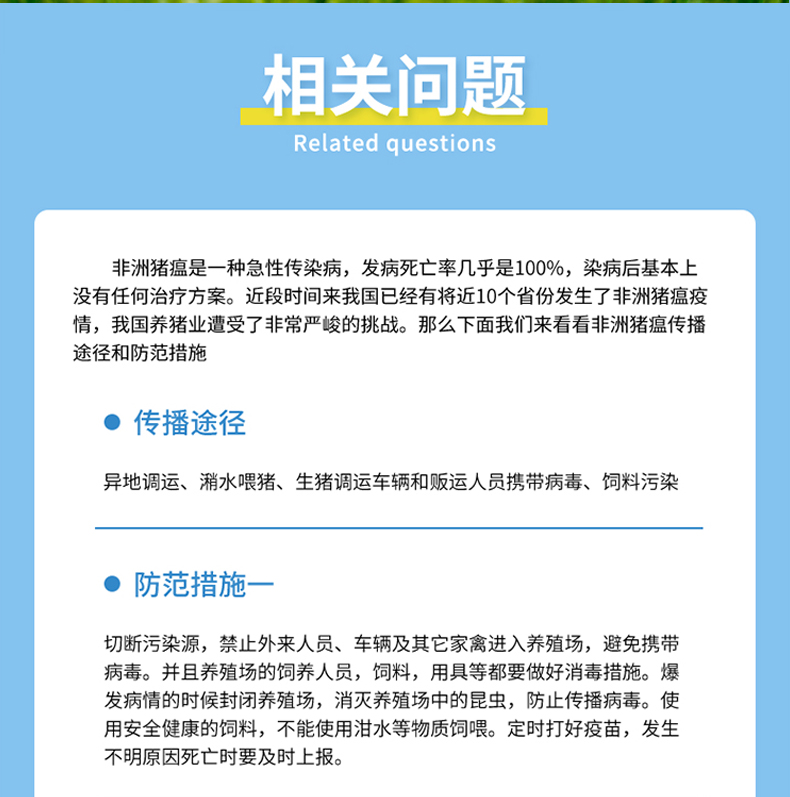 相关问题
Related questions

非洲猪瘟是一种急性传染病，发病死亡率几乎是100%，染病后基本上没有任何治疗方案。近段时间来我国已经有将近10个省份发生了非洲猪瘟疫情，我国养猪业遭受了非常严峻的挑战。那么下面我们来看看非洲猪瘟传播途径和防范措施

传播途径

异地调运、潲水喂猪、生猪调运车辆和贩运人员携带病毒、饲料污染

防范措施一

切断污染源，禁止外来人员、车辆及其它家禽进入养殖场，避免携带病毒。并且养殖场的饲养人员，饲料，用具等都要做好消毒措施。爆发病情的时候封闭养殖场，消灭养殖场中的昆虫，防止传播病毒。使用安全健康的饲料，不能使用泔水等物质饲喂。定时打好疫苗，发生不明原因死亡时要及时上报。